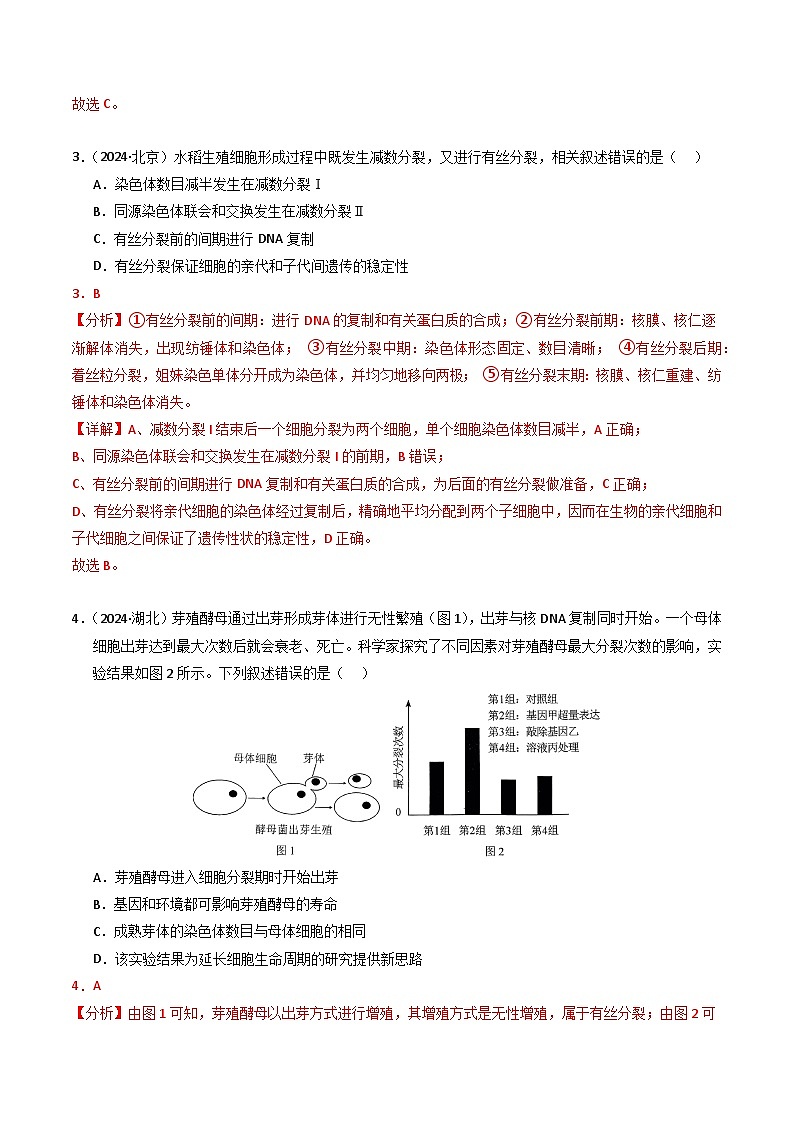 故选 C。

3．（2024·北京）水稻生殖细胞形成过程中既发生减数分裂，又进行有丝分裂，相关叙述错误的是（　）

A．染色体数目减半发生在减数分裂Ⅰ

B．同源染色体联会和交换发生在减数分裂Ⅱ

C．有丝分裂前的间期进行 DNA 复制

D．有丝分裂保证细胞的亲代和子代间遗传的稳定性

3．B

【分析】①有丝分裂前的间期：进行 DNA 的复制和有关蛋白质的合成；②有丝分裂前期：核膜、核仁逐渐解体消失，出现纺锤体和染色体；③有丝分裂中期：染色体形态固定、数目清晰；④有丝分裂后期：着丝粒分裂，姐妹染色单体分开成为染色体，并均匀地移向两极；⑤有丝分裂末期：核膜、核仁重建、纺锤体和染色体消失。

【详解】A、减数分裂 I 结束后一个细胞分裂为两个细胞，单个细胞染色体数目减半，A 正确；

B、同源染色体联会和交换发生在减数分裂 I 的前期，B 错误；

C、有丝分裂前的间期进行 DNA 复制和有关蛋白质的合成，为后面的有丝分裂做准备，C 正确；

D、有丝分裂将亲代细胞的染色体经过复制后，精确地平均分配到两个子细胞中，因而在生物的亲代细胞和子代细胞之间保证了遗传性状的稳定性，D 正确。

故选 B。

4．（2024·湖北）芽殖酵母通过出芽形成芽体进行无性繁殖（图 1），出芽与核 DNA 复制同时开始。一个母体细胞出芽达到最大次数后就会衰老、死亡。科学家探究了不同因素对芽殖酵母最大分裂次数的影响，实验结果如图 2 所示。下列叙述错误的是（　）

母体细胞　芽体
酵母菌出芽生殖
图 1

第1组：对照组
第2组：基因甲超量表达
第3组：敲除基因乙
第4组：溶液丙处理
最大分裂次数
0
第1组　第2组　第3组　第4组
图 2

A．芽殖酵母进入细胞分裂期时开始出芽

B．基因和环境都可影响芽殖酵母的寿命

C．成熟芽体的染色体数目与母体细胞的相同

D．该实验结果为延长细胞生命周期的研究提供新思路

4．A

【分析】由图 1 可知，芽殖酵母以出芽方式进行增殖，其增殖方式是无性增殖，属于有丝分裂；由图 2 可